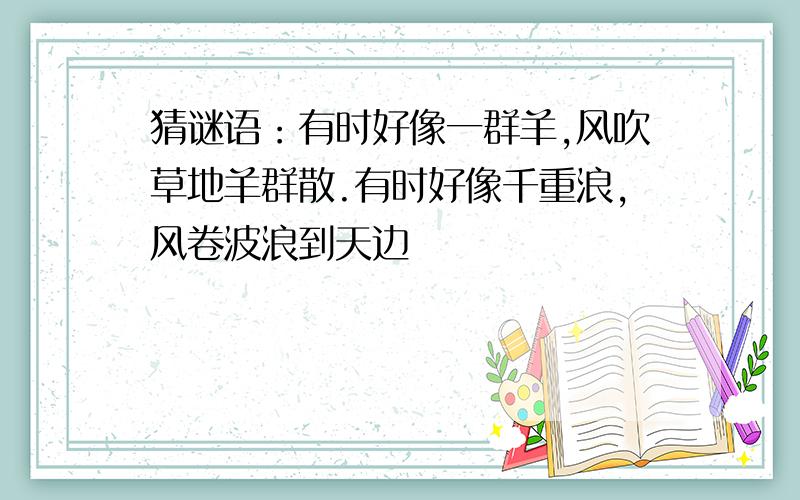 猜谜语：有时好像一群羊,风吹草地羊群散.有时好像千重浪,风卷波浪到天边